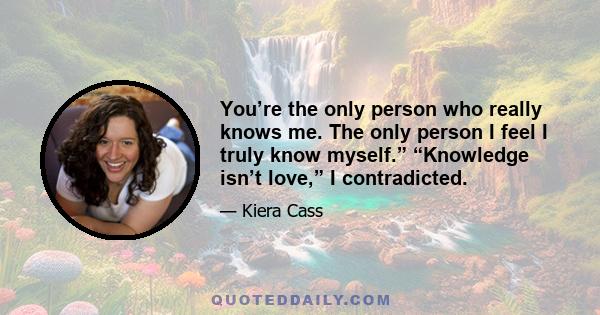 You’re the only person who really knows me. The only person I feel I truly know myself.” “Knowledge isn’t love,” I contradicted.

— Kiera Cass

QUOTEDDAILY.COM